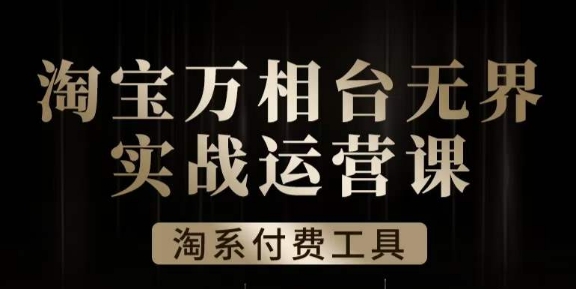 淘宝万相台无界
实战运营课

淘系付费工具